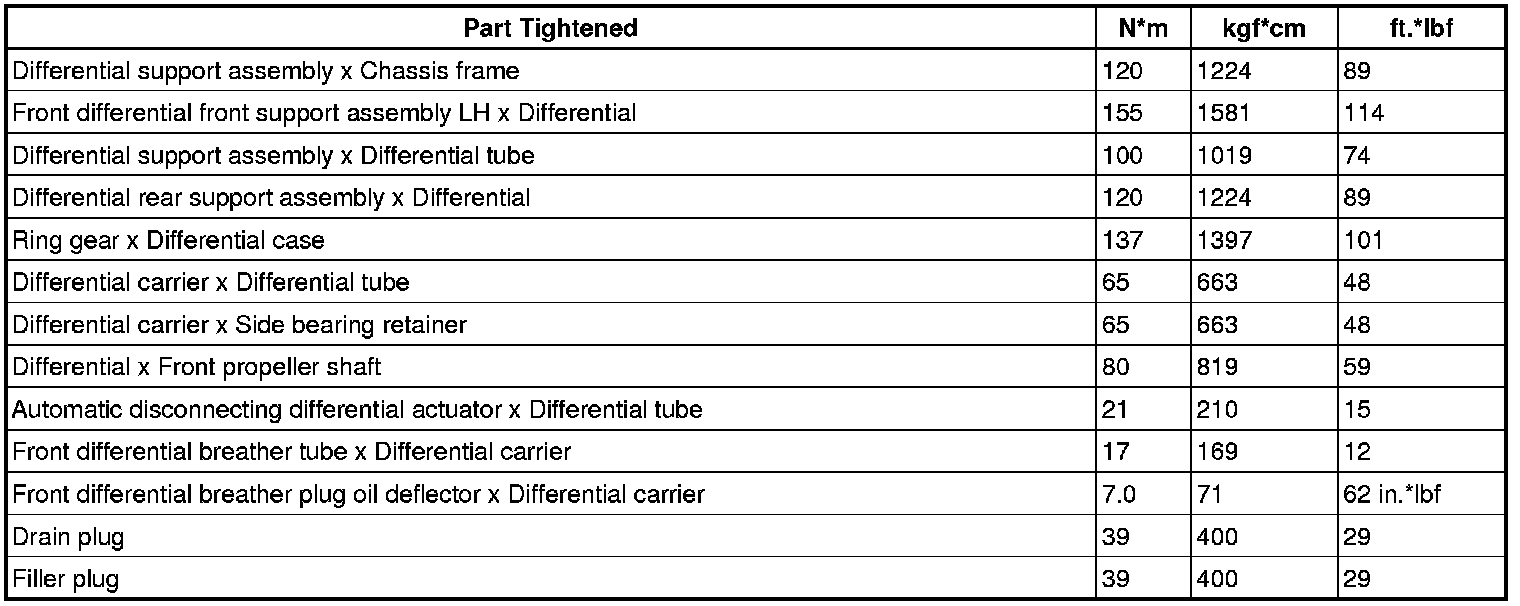 | Part Tightened | N*m | kgf*cm | ft.*lbf |
|---|---|---|---|
| Differential support assembly x Chassis frame | 120 | 1224 | 89 |
| Front differential front support assembly LH x Differential | 155 | 1581 | 114 |
| Differential support assembly x Differential tube | 100 | 1019 | 74 |
| Differential rear support assembly x Differential | 120 | 1224 | 89 |
| Ring gear x Differential case | 137 | 1397 | 101 |
| Differential carrier x Differential tube | 65 | 663 | 48 |
| Differential carrier x Side bearing retainer | 65 | 663 | 48 |
| Differential x Front propeller shaft | 80 | 819 | 59 |
| Automatic disconnecting differential actuator x Differential tube | 21 | 210 | 15 |
| Front differential breather tube x Differential carrier | 17 | 169 | 12 |
| Front differential breather plug oil deflector x Differential carrier | 7.0 | 71 | 62 in.*lbf |
| Drain plug | 39 | 400 | 29 |
| Filler plug | 39 | 400 | 29 |